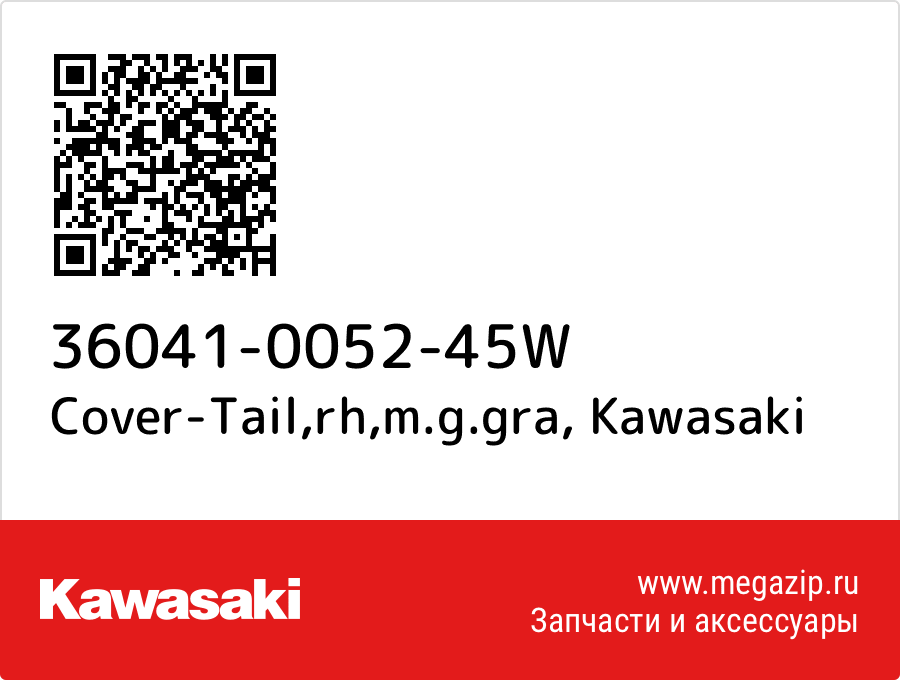 36041-0052-45W
Cover-Tail,rh,m.g.gra, Kawasaki

Kawasaki

www.megazip.ru
Запчасти и аксессуары